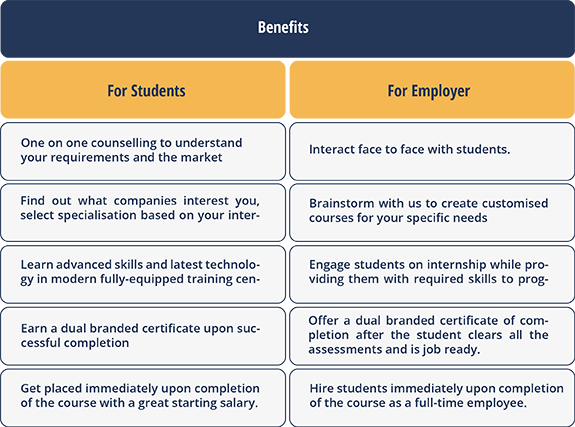 Benefits

| For Students | For Employer |
|---|---|
| One on one counselling to understand your requirements and the market | Interact face to face with students. |
| Find out what companies interest you, select specialisation based on your inter- | Brainstorm with us to create customised courses for your specific needs |
| Learn advanced skills and latest technology in modern fully-equipped training cen- | Engage students on internship while providing them with required skills to prog- |
| Earn a dual branded certificate upon successful completion | Offer a dual branded certificate of completion after the student clears all the assessments and is job ready. |
| Get placed immediately upon completion of the course with a great starting salary. | Hire students immediately upon completion of the course as a full-time employee. |